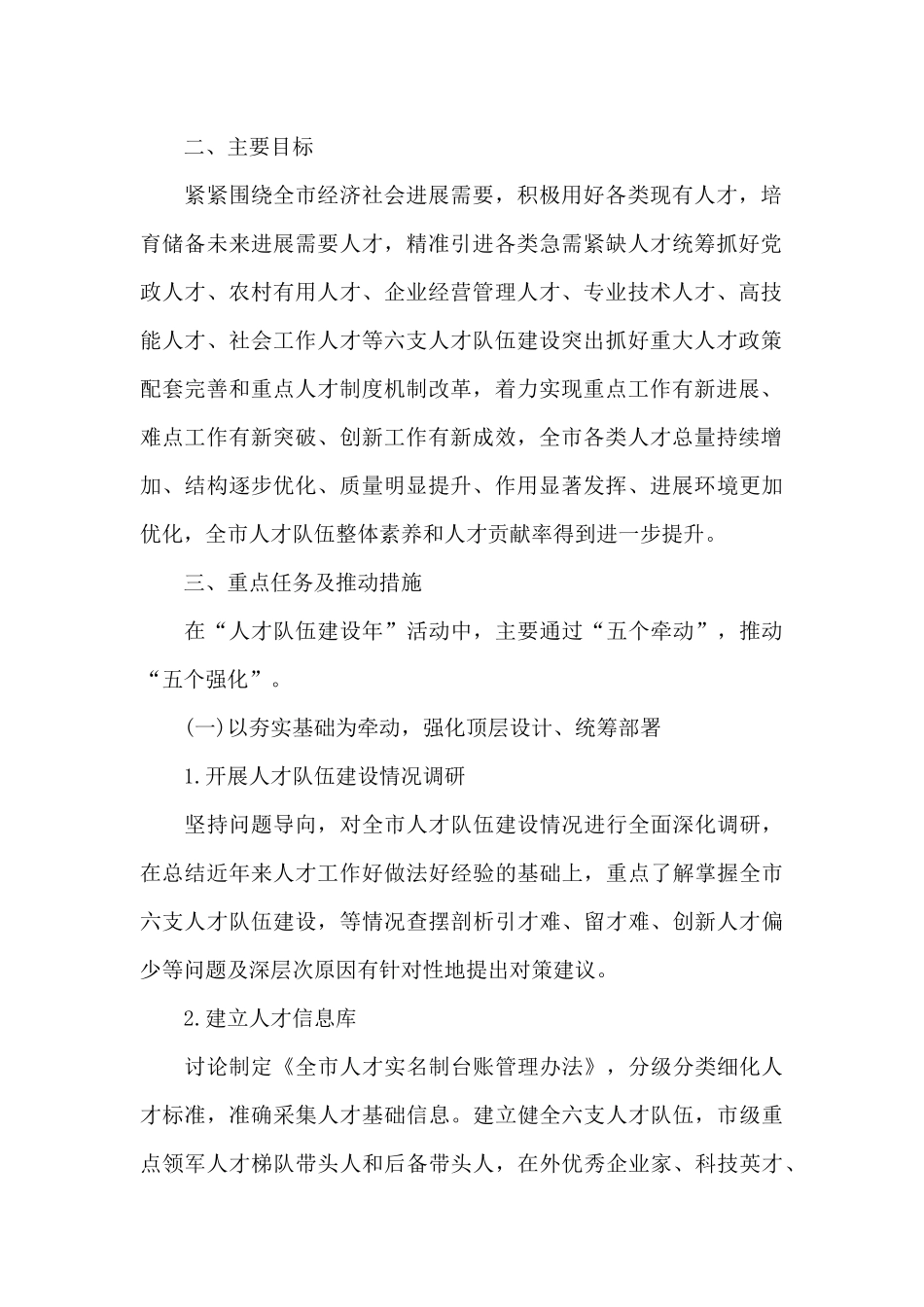 二、主要目标

紧紧围绕全市经济社会进展需要，积极用好各类现有人才，培育储备未来进展需要人才，精准引进各类急需紧缺人才统筹抓好党政人才、农村有用人才、企业经营管理人才、专业技术人才、高技能人才、社会工作人才等六支人才队伍建设突出抓好重大人才政策配套完善和重点人才制度机制改革，着力实现重点工作有新进展、难点工作有新突破、创新工作有新成效，全市各类人才总量持续增加、结构逐步优化、质量明显提升、作用显著发挥、进展环境更加优化，全市人才队伍整体素养和人才贡献率得到进一步提升。

三、重点任务及推动措施

在“人才队伍建设年”活动中，主要通过“五个牵动”，推动“五个强化”。

(一)以夯实基础为牵动，强化顶层设计、统筹部署

1.开展人才队伍建设情况调研

坚持问题导向，对全市人才队伍建设情况进行全面深化调研，在总结近年来人才工作好做法好经验的基础上，重点了解掌握全市六支人才队伍建设，等情况查摆剖析引才难、留才难、创新人才偏少等问题及深层次原因有针对性地提出对策建议。

2.建立人才信息库

讨论制定《全市人才实名制台账管理办法》，分级分类细化人才标准，准确采集人才基础信息。建立健全六支人才队伍，市级重点领军人才梯队带头人和后备带头人，在外优秀企业家、科技英才、